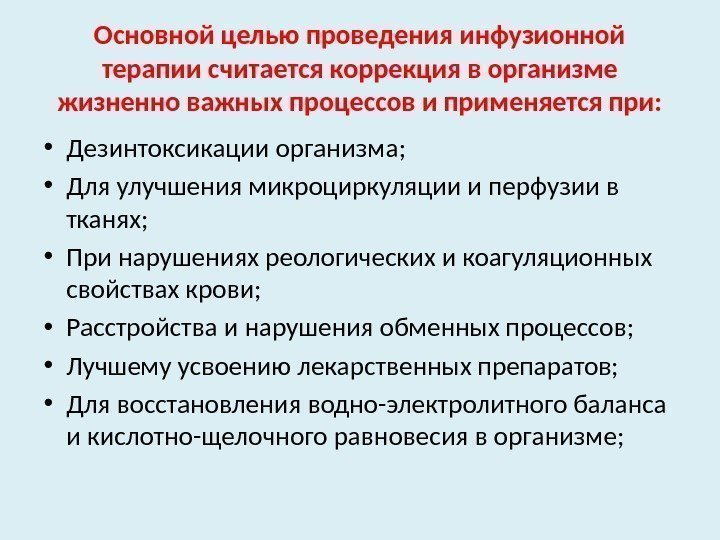 Основной целью проведения инфузионной терапии считается коррекция в организме жизненно важных процессов и применяется при:

• Дезинтоксикации организма;
• Для улучшения микроциркуляции и перфузии в тканях;
• При нарушениях реологических и коагуляционных свойствах крови;
• Расстройства и нарушения обменных процессов;
• Лучшему усвоению лекарственных препаратов;
• Для восстановления водно-электролитного баланса и кислотно-щелочного равновесия в организме;